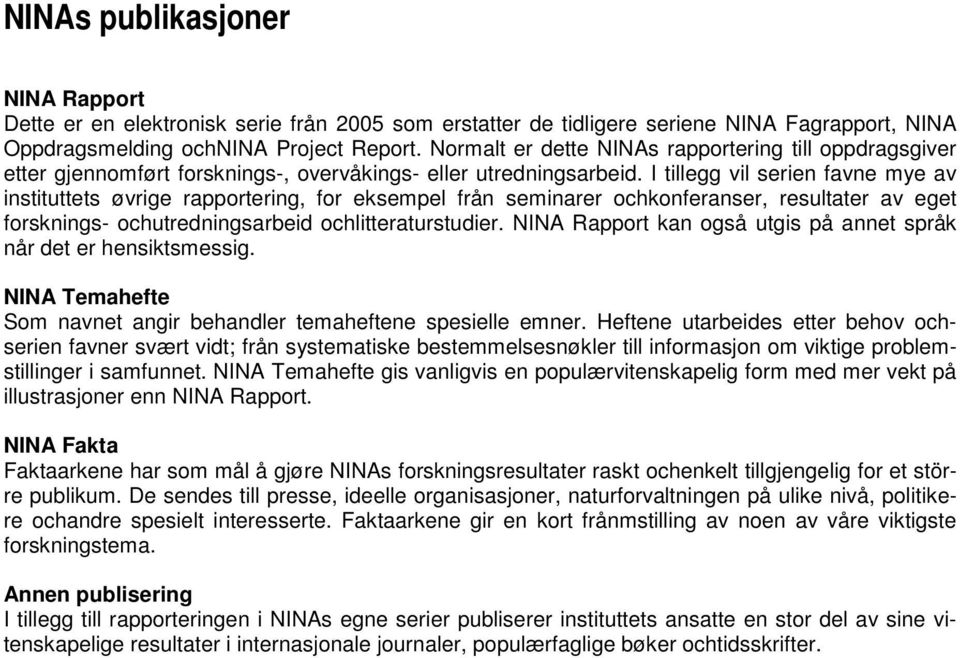 NINAs publikasjoner

NINA Rapport
Dette er en elektronisk serie från 2005 som erstatter de tidligere seriene NINA Fagrapport, NINA Oppdragsmelding ochNINA Project Report. Normalt er dette NINAs rapportering till oppdragsgiver etter gjennomført forsknings-, overvåkings- eller utredningsarbeid. I tillegg vil serien favne mye av instituttets øvrige rapportering, for eksempel från seminarer ochkonferanser, resultater av eget forsknings- ochutredningsarbeid ochlitteraturstudier. NINA Rapport kan også utgis på annet språk når det er hensiktsmessig.

NINA Temahefte
Som navnet angir behandler temaheftene spesielle emner. Heftene utarbeides etter behov ochserien favner svært vidt; från systematiske bestemmelsesnøkler till informasjon om viktige problemstillinger i samfunnet. NINA Temahefte gis vanligvis en populærvitenskapelig form med mer vekt på illustrasjoner enn NINA Rapport.

NINA Fakta
Faktaarkene har som mål å gjøre NINAs forskningsresultater raskt ochenkelt tillgjengelig for et större publikum. De sendes till presse, ideelle organisasjoner, naturforvaltningen på ulike nivå, politikere ochandre spesielt interesserte. Faktaarkene gir en kort frånmstilling av noen av våre viktigste forskningstema.

Annen publisering
I tillegg till rapporteringen i NINAs egne serier publiserer instituttets ansatte en stor del av sine vitenskapelige resultater i internasjonale journaler, populærfaglige bøker ochtidsskrifter.